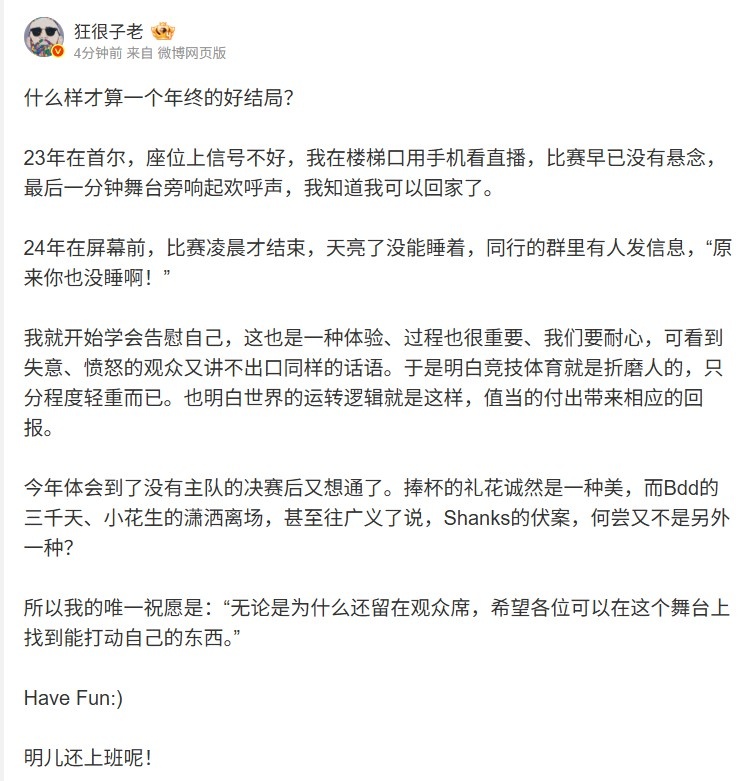 狂很子老
4分钟前 来自 微博网页版

什么样才算一个年终的好结局?

23年在首尔，座位上信号不好，我在楼梯口用手机看直播，比赛早已没有悬念，最后一分钟舞台旁响起欢呼声，我知道我可以回家了。

24年在屏幕前，比赛凌晨才结束，天亮了没能睡着，同行的群里有人发信息，“原来你也没睡啊！”

我就开始学会告慰自己，这也是一种体验、过程也很重要、我们要耐心，可看到失意、愤怒的观众又讲不出口同样的话语。于是明白竞技体育就是折磨人的，只分程度轻重而已。也明白世界的运转逻辑就是这样，值当的付出带来相应的回报。

今年体会到了没有主队的决赛后又想通了。捧杯的礼花诚然是一种美，而Bdd的三千天、小花生的潇洒离场，甚至往广义了说，Shanks的伏案，何尝又不是另外一种?

所以我的唯一祝愿是：“无论是为什么还留在观众席，希望各位可以在这个舞台上找到能打动自己的东西。”

Have Fun:)

明儿还上班呢!